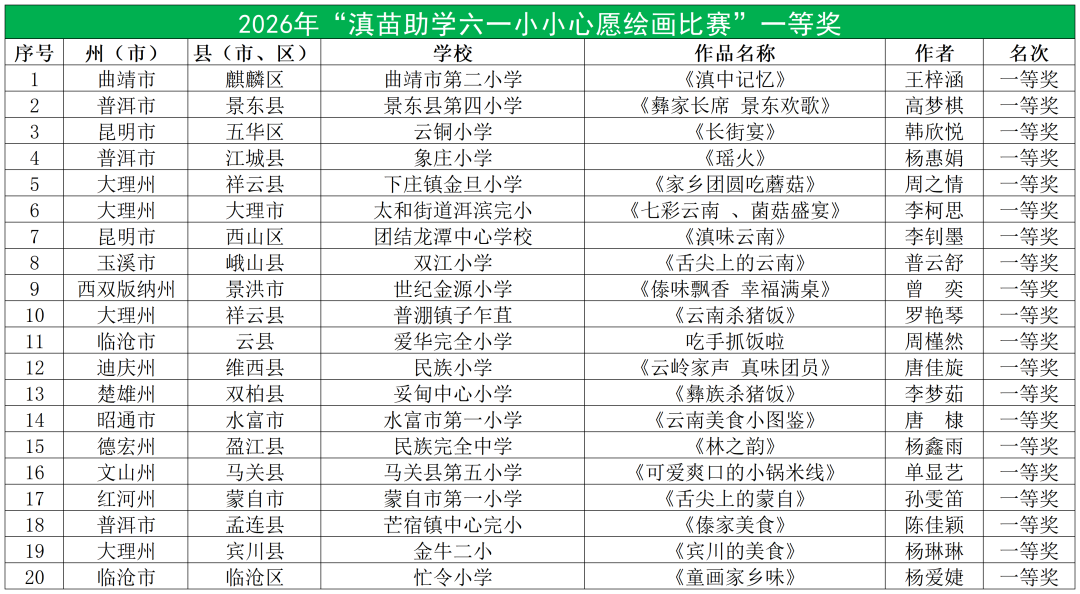 2026年“滇苗助学六一小小心愿绘画比赛”一等奖

| 序号 | 州（市） | 县（市、区） | 学校 | 作品名称 | 作者 | 名次 |
|---|---|---|---|---|---|---|
| 1 | 曲靖市 | 麒麟区 | 曲靖市第二小学 | 《滇中记忆》 | 王梓涵 | 一等奖 |
| 2 | 普洱市 | 景东县 | 景东县第四小学 | 《彝家长席 景东欢歌》 | 高梦棋 | 一等奖 |
| 3 | 昆明市 | 五华区 | 云铜小学 | 《长街宴》 | 韩欣悦 | 一等奖 |
| 4 | 普洱市 | 江城县 | 象庄小学 | 《瑶火》 | 杨惠娟 | 一等奖 |
| 5 | 大理州 | 祥云县 | 下庄镇金旦小学 | 《家乡团圆吃蘑菇》 | 周之情 | 一等奖 |
| 6 | 大理州 | 大理市 | 太和街道洱滨完小 | 《七彩云南 、菌菇盛宴》 | 李柯思 | 一等奖 |
| 7 | 昆明市 | 西山区 | 团结龙潭中心学校 | 《滇味云南》 | 李钊墨 | 一等奖 |
| 8 | 玉溪市 | 峨山县 | 双江小学 | 《舌尖上的云南》 | 普云舒 | 一等奖 |
| 9 | 西双版纳州 | 景洪市 | 世纪金源小学 | 《傣味飘香 幸福满桌》 | 曾 奕 | 一等奖 |
| 10 | 大理州 | 祥云县 | 普淜镇子乍苴 | 《云南杀猪饭》 | 罗艳琴 | 一等奖 |
| 11 | 临沧市 | 云县 | 爱华完全小学 | 吃手抓饭啦 | 周槿然 | 一等奖 |
| 12 | 迪庆州 | 维西县 | 民族小学 | 《云岭家声 真味团员》 | 唐佳旋 | 一等奖 |
| 13 | 楚雄州 | 双柏县 | 妥甸中心小学 | 《彝族杀猪饭》 | 李梦茹 | 一等奖 |
| 14 | 昭通市 | 水富市 | 水富市第一小学 | 《云南美食小图鉴》 | 唐 棣 | 一等奖 |
| 15 | 德宏州 | 盈江县 | 民族完全中学 | 《林之韵》 | 杨鑫雨 | 一等奖 |
| 16 | 文山州 | 马关县 | 马关县第五小学 | 《可爱爽口的小锅米线》 | 单显艺 | 一等奖 |
| 17 | 红河州 | 蒙自市 | 蒙自市第一小学 | 《舌尖上的蒙自》 | 孙雯笛 | 一等奖 |
| 18 | 普洱市 | 孟连县 | 芒宿镇中心完小 | 《傣家美食》 | 陈佳颖 | 一等奖 |
| 19 | 大理州 | 宾川县 | 金牛二小 | 《宾川的美食》 | 杨琳琳 | 一等奖 |
| 20 | 临沧市 | 临沧区 | 忙令小学 | 《童画家乡味》 | 杨爱婕 | 一等奖 |